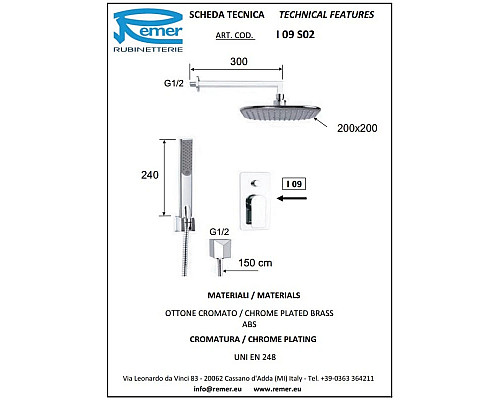 Remer
RUBINETTERIE

SCHEDA TECNICA TECHNICAL FEATURES

ART. COD. I 09 S02

300

G1/2

200x200

240

I 09

G1/2

150 cm

MATERIALI / MATERIALS

OTTONE CROMATO / CHROME PLATED BRASS
ABS

CROMATURA / CHROME PLATING

UNI EN 248

Via Leonardo da Vinci 83 - 20062 Cassano d'Adda (MI) Italy - Tel. +39-0363 364211
info@remer.eu www.remer.eu